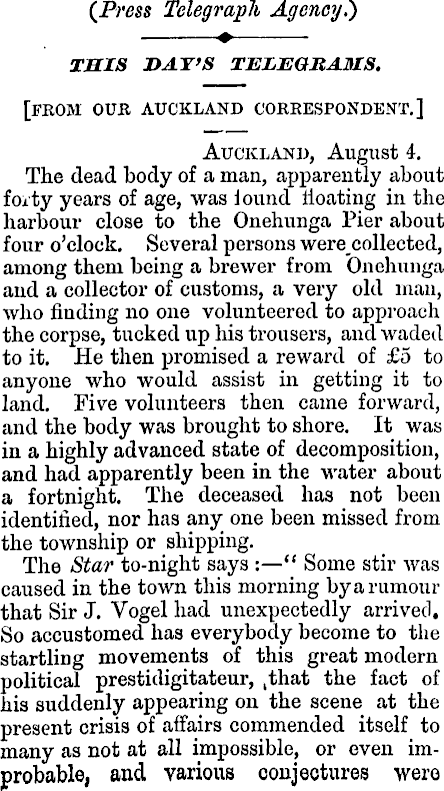 (Press Telegraph Agency.)

THIS DAY'S TELEGRAMS.

[FROM OUR AUCKLAND CORRESPONDENT.]

AUCKLAND, August 4.

The dead body of a man, apparently about forty years of age, was found floating in the harbour close to the Onehunga Pier about four o'clock. Several persons were collected, among them being a brewer from Onehunga and a collector of customs, a very old man, who finding no one volunteered to approach the corpse, tucked up his trousers, and waded to it. He then promised a reward of £5 to anyone who would assist in getting it to land. Five volunteers then came forward, and the body was brought to shore. It was in a highly advanced state of decomposition, and had apparently been in the water about a fortnight. The deceased has not been identified, nor has any one been missed from the township or shipping.

The Star to-night says:—"Some stir was caused in the town this morning by a rumour that Sir J. Vogel had unexpectedly arrived. So accustomed has everybody become to the startling movements of this great modern political prestidigitateur, that the fact of his suddenly appearing on the scene at the present crisis of affairs commended itself to many as not at all impossible, or even improbable, and various conjectures were